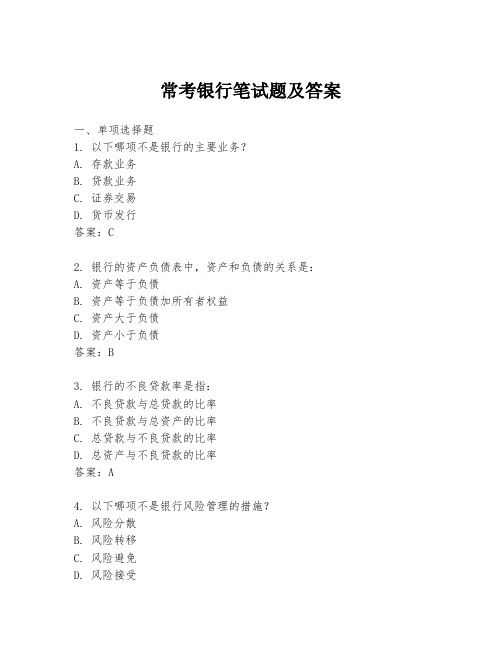 常考银行笔试题及答案

一、单项选择题

1. 以下哪项不是银行的主要业务？
A. 存款业务
B. 贷款业务
C. 证券交易
D. 货币发行
答案：C

2. 银行的资产负债表中，资产和负债的关系是：
A. 资产等于负债
B. 资产等于负债加所有者权益
C. 资产大于负债
D. 资产小于负债
答案：B

3. 银行的不良贷款率是指：
A. 不良贷款与总贷款的比率
B. 不良贷款与总资产的比率
C. 总贷款与不良贷款的比率
D. 总资产与不良贷款的比率
答案：A

4. 以下哪项不是银行风险管理的措施？
A. 风险分散
B. 风险转移
C. 风险避免
D. 风险接受